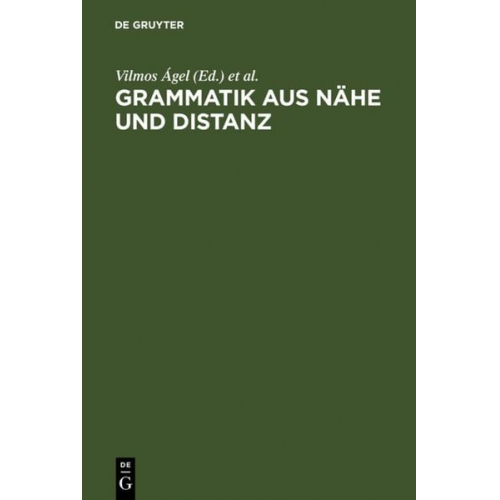 DE GRUYTER

Vilmos Ágel (Ed.) et al.

GRAMMATIK AUS NÄHE UND DISTANZ

DE
G